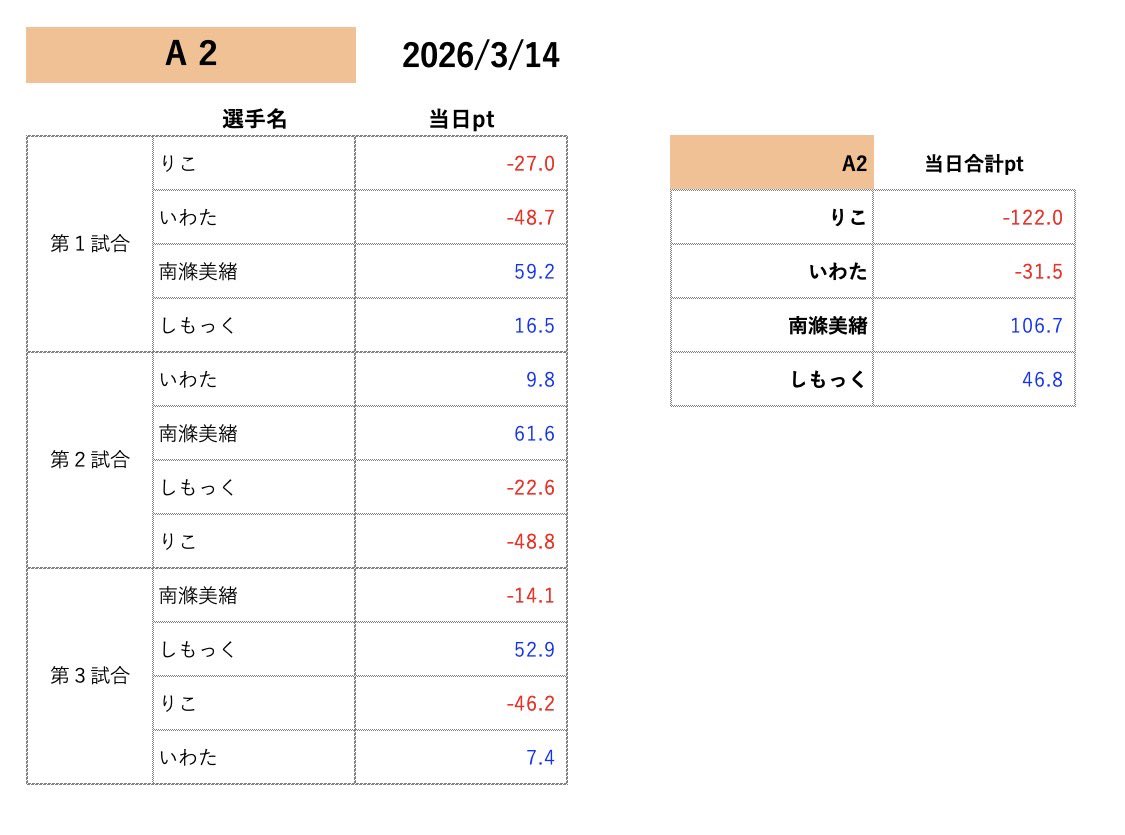 A 2　　2026/3/14

| | 選手名 | 当日pt |
|---|---|---|
| 第１試合 | りこ | -27.0 |
| | いわた | -48.7 |
| | 南滌美緒 | 59.2 |
| | しもっく | 16.5 |
| 第２試合 | いわた | 9.8 |
| | 南滌美緒 | 61.6 |
| | しもっく | -22.6 |
| | りこ | -48.8 |
| 第３試合 | 南滌美緒 | -14.1 |
| | しもっく | 52.9 |
| | りこ | -46.2 |
| | いわた | 7.4 |

| A2 | 当日合計pt |
|---|---|
| りこ | -122.0 |
| いわた | -31.5 |
| 南滌美緒 | 106.7 |
| しもっく | 46.8 |